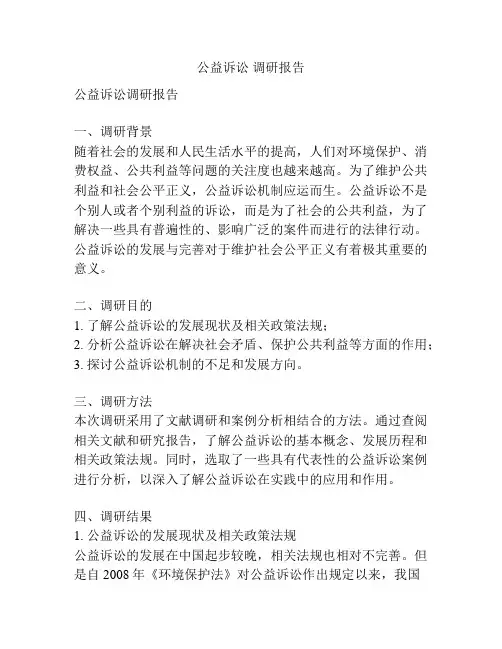 公益诉讼 调研报告

公益诉讼调研报告

一、调研背景
随着社会的发展和人民生活水平的提高，人们对环境保护、消费权益、公共利益等问题的关注度也越来越高。为了维护公共利益和社会公平正义，公益诉讼机制应运而生。公益诉讼不是个别人或者个别利益的诉讼，而是为了社会的公共利益，为了解决一些具有普遍性的、影响广泛的案件而进行的法律行动。公益诉讼的发展与完善对于维护社会公平正义有着极其重要的意义。

二、调研目的
1. 了解公益诉讼的发展现状及相关政策法规；
2. 分析公益诉讼在解决社会矛盾、保护公共利益等方面的作用；
3. 探讨公益诉讼机制的不足和发展方向。

三、调研方法
本次调研采用了文献调研和案例分析相结合的方法。通过查阅相关文献和研究报告，了解公益诉讼的基本概念、发展历程和相关政策法规。同时，选取了一些具有代表性的公益诉讼案例进行分析，以深入了解公益诉讼在实践中的应用和作用。

四、调研结果
1. 公益诉讼的发展现状及相关政策法规
公益诉讼的发展在中国起步较晚，相关法规也相对不完善。但是自 2008 年《环境保护法》对公益诉讼作出规定以来，我国